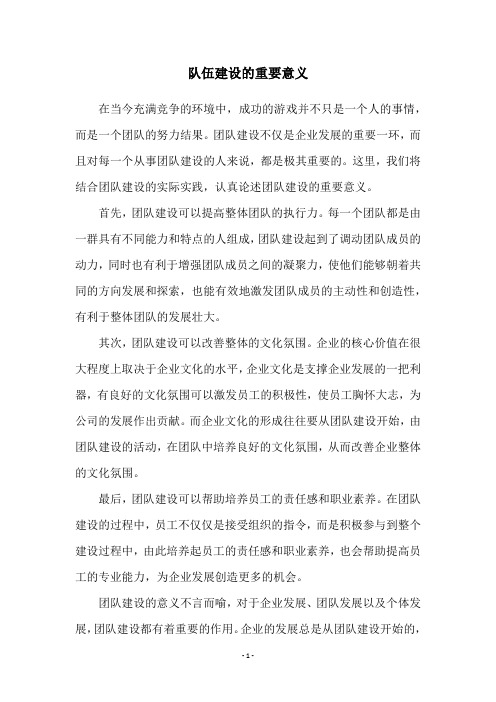 队伍建设的重要意义

在当今充满竞争的环境中，成功的游戏并不只是一个人的事情，而是一个团队的努力结果。团队建设不仅是企业发展的重要一环，而且对每一个从事团队建设的人来说，都是极其重要的。这里，我们将结合团队建设的实际实践，认真论述团队建设的重要意义。

首先，团队建设可以提高整体团队的执行力。每一个团队都是由一群具有不同能力和特点的人组成，团队建设起到了调动团队成员的动力，同时也有利于增强团队成员之间的凝聚力，使他们能够朝着共同的方向发展和探索，也能有效地激发团队成员的主动性和创造性，有利于整体团队的发展壮大。

其次，团队建设可以改善整体的文化氛围。企业的核心价值在很大程度上取决于企业文化的水平，企业文化是支撑企业发展的一把利器，有良好的文化氛围可以激发员工的积极性，使员工胸怀大志，为公司的发展作出贡献。而企业文化的形成往往要从团队建设开始，由团队建设的活动，在团队中培养良好的文化氛围，从而改善企业整体的文化氛围。

最后，团队建设可以帮助培养员工的责任感和职业素养。在团队建设的过程中，员工不仅仅是接受组织的指令，而是积极参与到整个建设过程中，由此培养起员工的责任感和职业素养，也会帮助提高员工的专业能力，为企业发展创造更多的机会。

团队建设的意义不言而喻，对于企业发展、团队发展以及个体发展，团队建设都有着重要的作用。企业的发展总是从团队建设开始的，

- 1 -